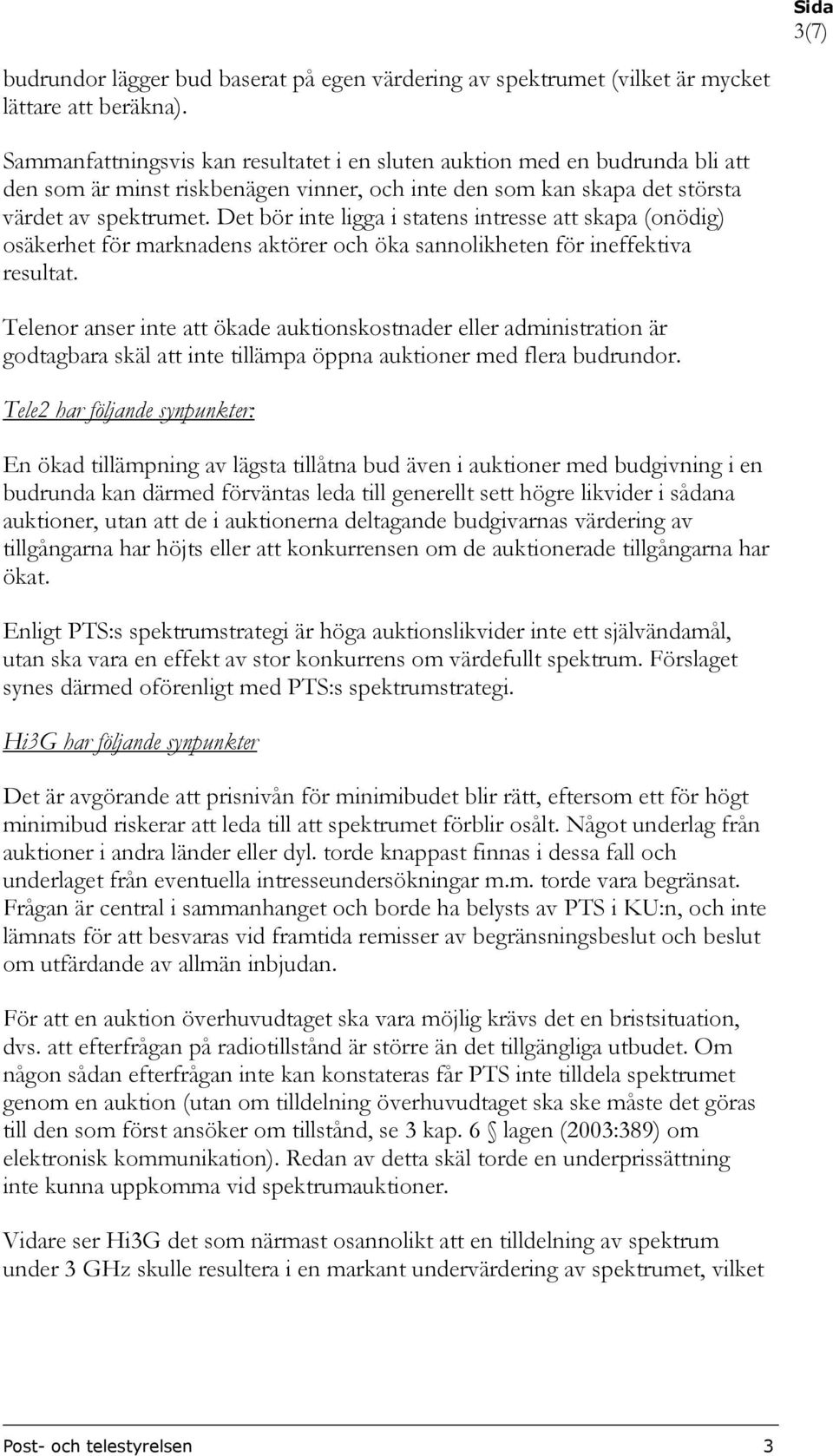 Sida
3(7)

budrundor lägger bud baserat på egen värdering av spektrumet (vilket är mycket lättare att beräkna).

Sammanfattningsvis kan resultatet i en sluten auktion med en budrunda bli att den som är minst riskbenägen vinner, och inte den som kan skapa det största värdet av spektrumet. Det bör inte ligga i statens intresse att skapa (onödig) osäkerhet för marknadens aktörer och öka sannolikheten för ineffektiva resultat.

Telenor anser inte att ökade auktionskostnader eller administration är godtagbara skäl att inte tillämpa öppna auktioner med flera budrundor.

Tele2 har följande synpunkter:

En ökad tillämpning av lägsta tillåtna bud även i auktioner med budgivning i en budrunda kan därmed förväntas leda till generellt sett högre likvider i sådana auktioner, utan att de i auktionerna deltagande budgivarnas värdering av tillgångarna har höjts eller att konkurrensen om de auktionerade tillgångarna har ökat.

Enligt PTS:s spektrumstrategi är höga auktionslikvider inte ett självändamål, utan ska vara en effekt av stor konkurrens om värdefullt spektrum. Förslaget synes därmed oförenligt med PTS:s spektrumstrategi.

Hi3G har följande synpunkter

Det är avgörande att prisnivån för minimibudet blir rätt, eftersom ett för högt minimibud riskerar att leda till att spektrumet förblir osålt. Något underlag från auktioner i andra länder eller dyl. torde knappast finnas i dessa fall och underlaget från eventuella intresseundersökningar m.m. torde vara begränsat. Frågan är central i sammanhanget och borde ha belysts av PTS i KU:n, och inte lämnats för att besvaras vid framtida remisser av begränsningsbeslut och beslut om utfärdande av allmän inbjudan.

För att en auktion överhuvudtaget ska vara möjlig krävs det en bristsituation, dvs. att efterfrågan på radiotillstånd är större än det tillgängliga utbudet. Om någon sådan efterfrågan inte kan konstateras får PTS inte tilldela spektrumet genom en auktion (utan om tilldelning överhuvudtaget ska ske måste det göras till den som först ansöker om tillstånd, se 3 kap. 6 § lagen (2003:389) om elektronisk kommunikation). Redan av detta skäl torde en underprissättning inte kunna uppkomma vid spektrumauktioner.

Vidare ser Hi3G det som närmast osannolikt att en tilldelning av spektrum under 3 GHz skulle resultera i en markant undervärdering av spektrumet, vilket

Post- och telestyrelsen 3